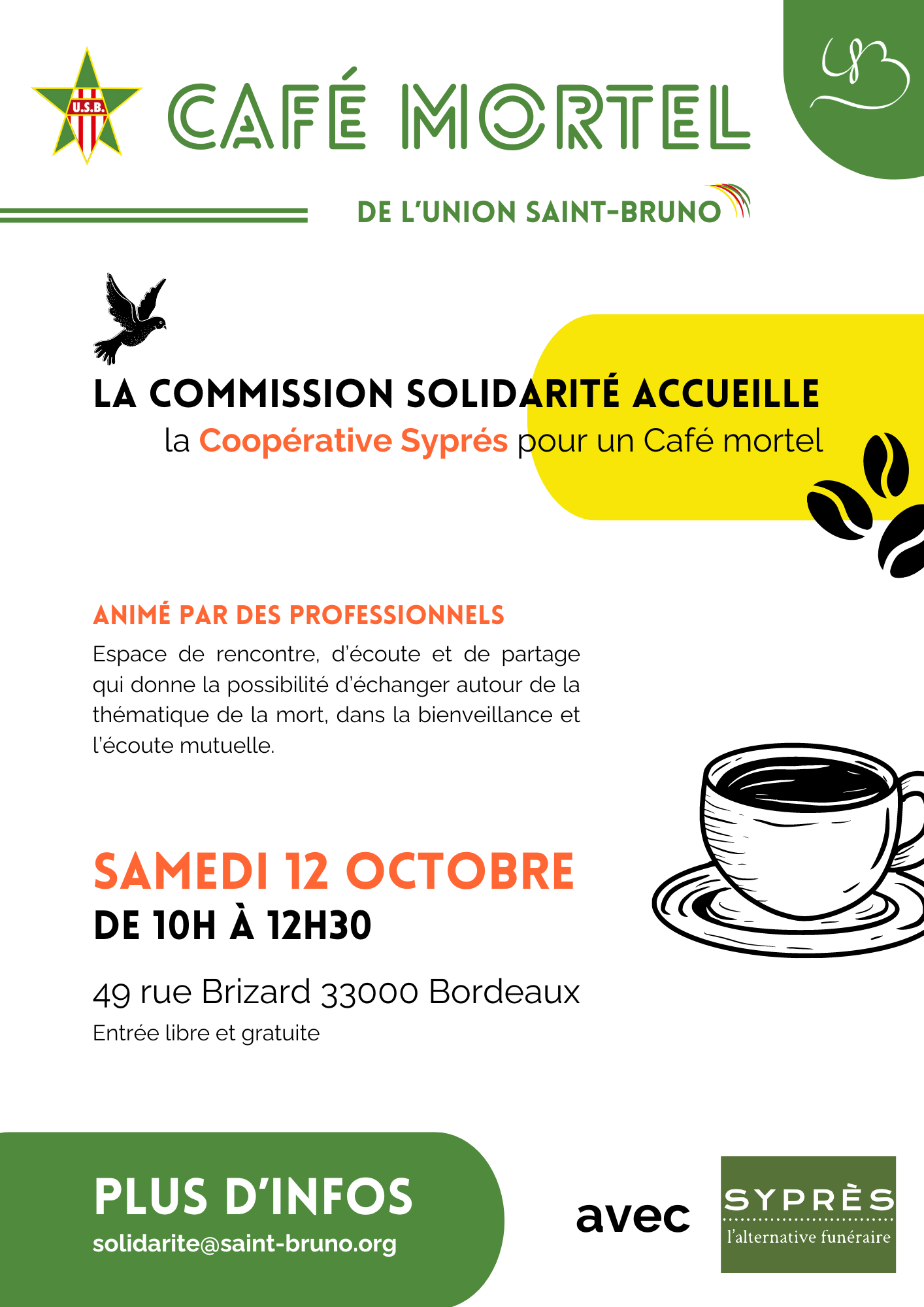 U.S.B.

CAFÉ MORTEL

DE L'UNION SAINT-BRUNO

LA COMMISSION SOLIDARITÉ ACCUEILLE
la Coopérative Syprés pour un Café mortel

ANIMÉ PAR DES PROFESSIONNELS
Espace de rencontre, d'écoute et de partage qui donne la possibilité d'échanger autour de la thématique de la mort, dans la bienveillance et l'écoute mutuelle.

SAMEDI 12 OCTOBRE
DE 10H À 12H30

49 rue Brizard 33000 Bordeaux
Entrée libre et gratuite

PLUS D'INFOS
solidarite@saint-bruno.org

avec

SYPRÈS
l'alternative funéraire